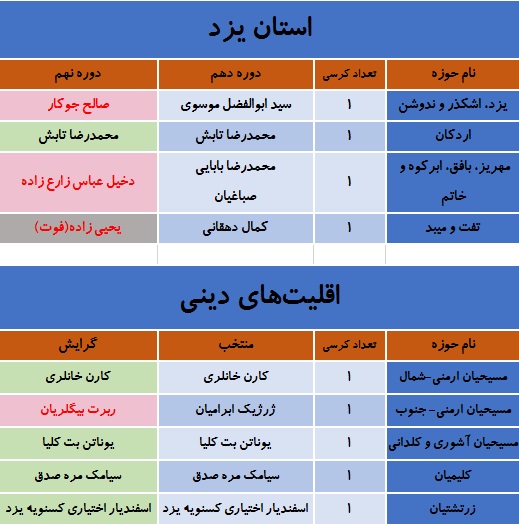 استان یزد

| نام حوزه | تعداد کرسی | دوره دهم | دوره نهم |
|---|---|---|---|
| یزد، اشکذر و ندوشن | ۱ | سید ابوالفضل موسوی | صالح جوکار |
| اردکان | ۱ | محمدرضا تابش | محمدرضا تابش |
| مهریز، بافق، ابرکوه و خاتم | ۱ | محمدرضا بابایی صباغیان | دخیل عباس زارع زاده |
| تفت و میبد | ۱ | کمال دهقانی | یحیی زاده(فوت) |

اقلیت‌های دینی

| نام حوزه | تعداد کرسی | منتخب | گرایش |
|---|---|---|---|
| مسیحیان ارمنی-شمال | ۱ | کارن خانلری | کارن خانلری |
| مسیحیان ارمنی- جنوب | ۱ | ژرژیک ابرامیان | ربرت بیگلریان |
| مسیحیان آشوری و کلدانی | ۱ | یوناتن بت کلیا | یوناتن بت کلیا |
| کلیمیان | ۱ | سیامک مره صدق | سیامک مره صدق |
| زرتشتیان | ۱ | اسفندیار اختیاری کسنویه یزد | اسفندیار اختیاری کسنویه یزد |